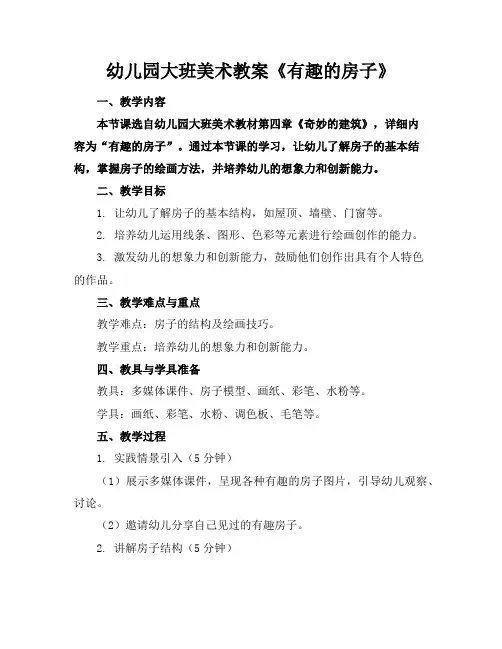 幼儿园大班美术教案《有趣的房子》

一、教学内容

本节课选自幼儿园大班美术教材第四章《奇妙的建筑》，详细内容为“有趣的房子”。通过本节课的学习，让幼儿了解房子的基本结构，掌握房子的绘画方法，并培养幼儿的想象力和创新能力。

二、教学目标

1. 让幼儿了解房子的基本结构，如屋顶、墙壁、门窗等。

2. 培养幼儿运用线条、图形、色彩等元素进行绘画创作的能力。

3. 激发幼儿的想象力和创新能力，鼓励他们创作出具有个人特色的作品。

三、教学难点与重点

教学难点：房子的结构及绘画技巧。

教学重点：培养幼儿的想象力和创新能力。

四、教具与学具准备

教具：多媒体课件、房子模型、画纸、彩笔、水粉等。

学具：画纸、彩笔、水粉、调色板、毛笔等。

五、教学过程

1. 实践情景引入（5 分钟）

（1）展示多媒体课件，呈现各种有趣的房子图片，引导幼儿观察、讨论。

（2）邀请幼儿分享自己见过的有趣房子。

2. 讲解房子结构（5 分钟）